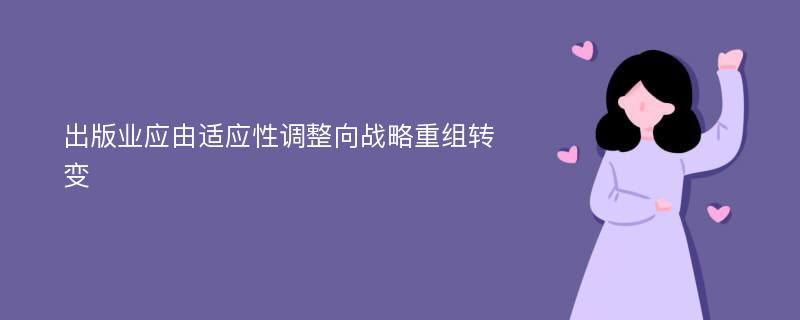 出版业应由适应性调整向战略重组转变